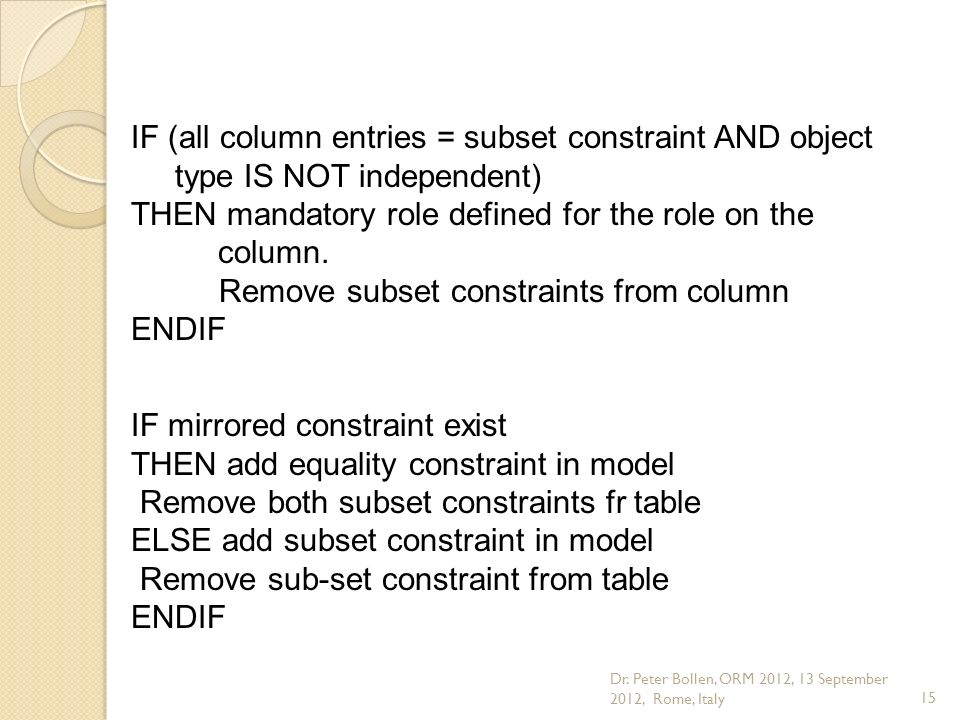 IF (all column entries = subset constraint AND object type IS NOT independent)
THEN mandatory role defined for the role on the column.
Remove subset constraints from column
ENDIF

IF mirrored constraint exist
THEN add equality constraint in model
Remove both subset constraints fr table
ELSE add subset constraint in model
Remove sub-set constraint from table
ENDIF

Dr. Peter Bollen, ORM 2012, 13 September 2012, Rome, Italy

15